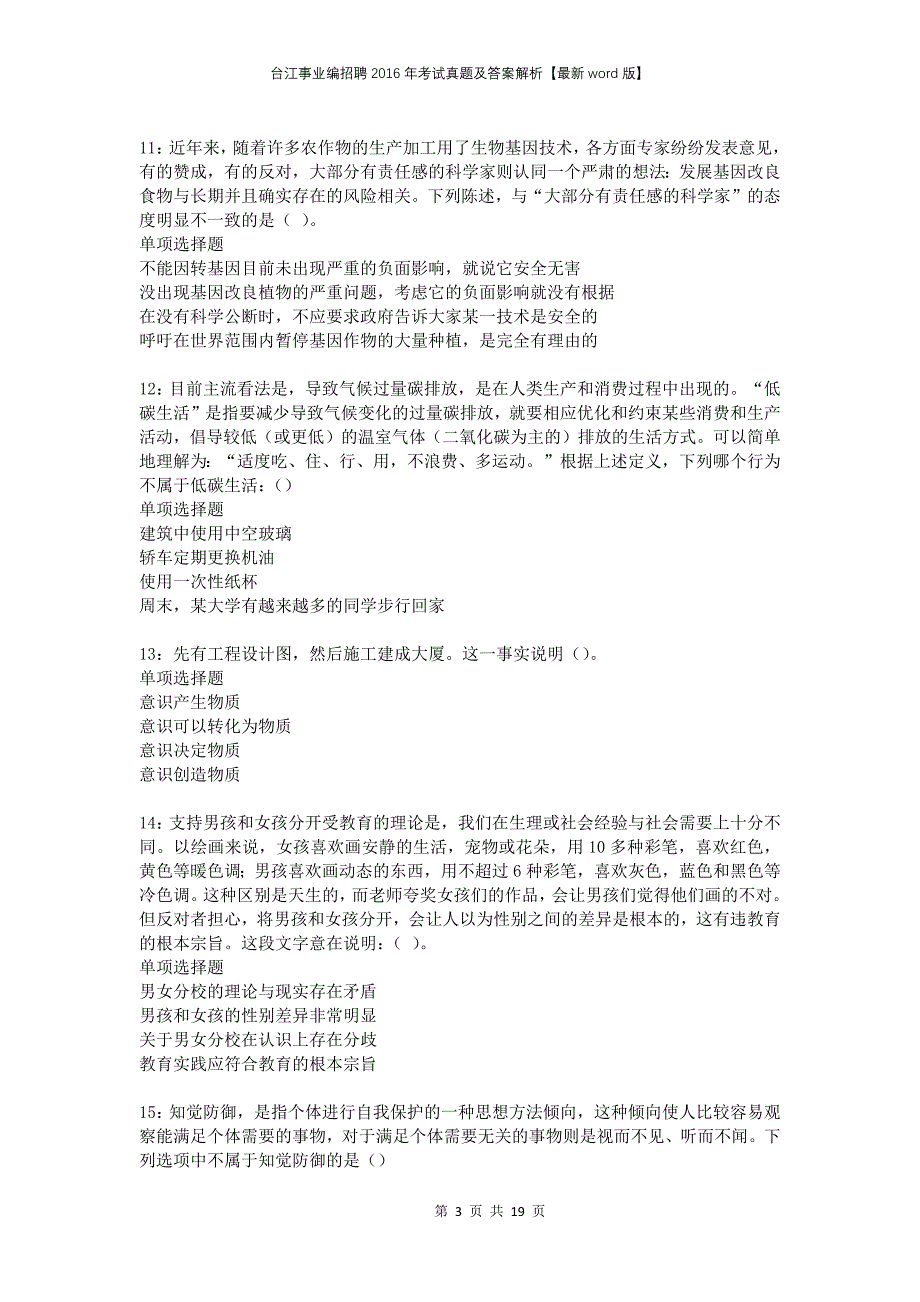 台江事业编招聘2016年考试真题及答案解析【最新word版】

11：近年来，随着许多农作物的生产加工用了生物基因技术，各方面专家纷纷发表意见，有的赞成，有的反对，大部分有责任感的科学家则认同一个严肃的想法：发展基因改良食物与长期并且确实存在的风险相关。下列陈述，与“大部分有责任感的科学家”的态度明显不一致的是（ ）。
单项选择题
不能因转基因目前未出现严重的负面影响，就说它安全无害
没出现基因改良植物的严重问题，考虑它的负面影响就没有根据
在没有科学公断时，不应要求政府告诉大家某一技术是安全的
呼吁在世界范围内暂停基因作物的大量种植，是完全有理由的

12：目前主流看法是，导致气候过量碳排放，是在人类生产和消费过程中出现的。“低碳生活”是指要减少导致气候变化的过量碳排放，就要相应优化和约束某些消费和生产活动，倡导较低（或更低）的温室气体（二氧化碳为主的）排放的生活方式。可以简单地理解为：“适度吃、住、行、用，不浪费、多运动。”根据上述定义，下列哪个行为不属于低碳生活：（）
单项选择题
建筑中使用中空玻璃
轿车定期更换机油
使用一次性纸杯
周末，某大学有越来越多的同学步行回家

13：先有工程设计图，然后施工建成大厦。这一事实说明（）。
单项选择题
意识产生物质
意识可以转化为物质
意识决定物质
意识创造物质

14：支持男孩和女孩分开受教育的理论是，我们在生理或社会经验与社会需要上十分不同。以绘画来说，女孩喜欢画安静的生活，宠物或花朵，用10多种彩笔，喜欢红色，黄色等暖色调；男孩喜欢画动态的东西，用不超过6种彩笔，喜欢灰色，蓝色和黑色等冷色调。这种区别是天生的，而老师夸奖女孩们的作品，会让男孩们觉得他们画的不对。但反对者担心，将男孩和女孩分开，会让人以为性别之间的差异是根本的，这有违教育的根本宗旨。这段文字意在说明：（ ）。
单项选择题
男女分校的理论与现实存在矛盾
男孩和女孩的性别差异非常明显
关于男女分校在认识上存在分歧
教育实践应符合教育的根本宗旨

15：知觉防御，是指个体进行自我保护的一种思想方法倾向，这种倾向使人比较容易观察能满足个体需要的事物，对于满足个体需要无关的事物则是视而不见、听而不闻。下列选项中不属于知觉防御的是（）

第 3 页 共 19 页